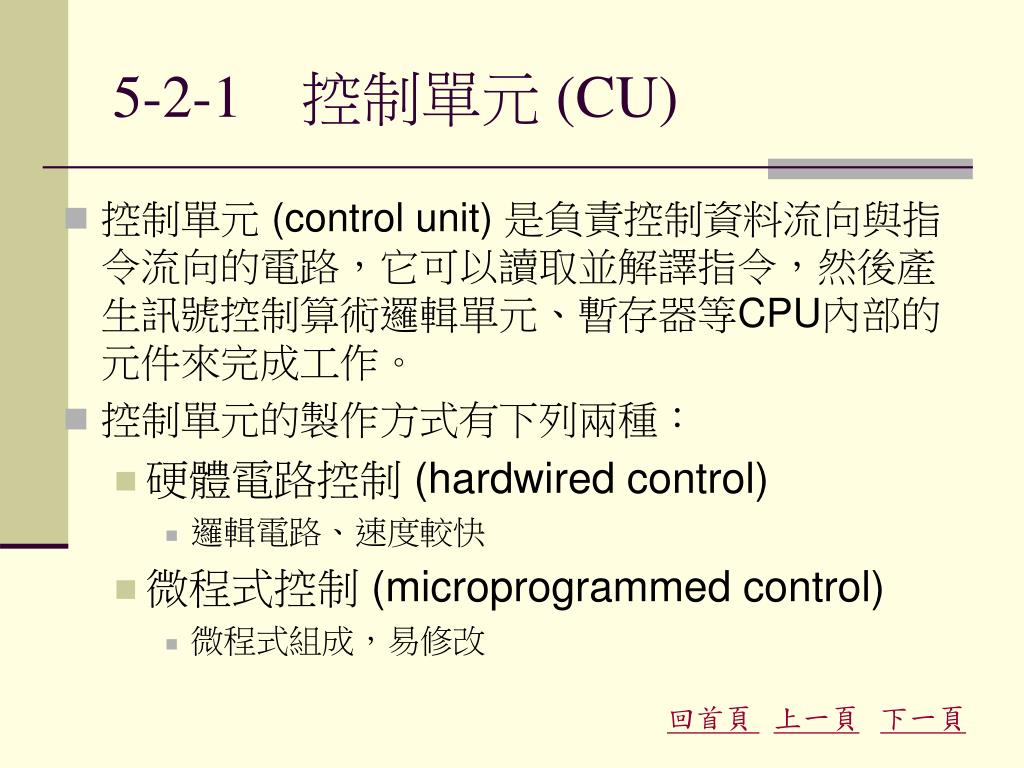 5-2-1 控制單元 (CU)

控制單元 (control unit) 是負責控制資料流向與指令流向的電路，它可以讀取並解譯指令，然後產生訊號控制算術邏輯單元、暫存器等CPU內部的元件來完成工作。

控制單元的製作方式有下列兩種：

硬體電路控制 (hardwired control)

邏輯電路、速度較快

微程式控制 (microprogrammed control)

微程式組成，易修改

回首頁 上一頁 下一頁